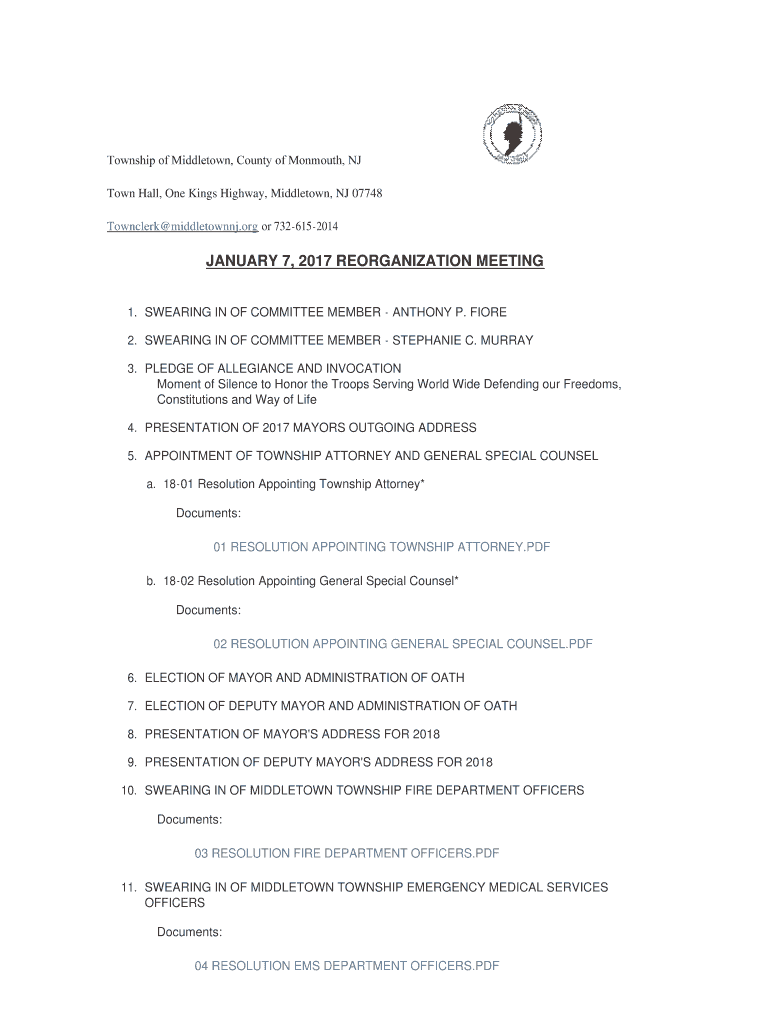 Township of Middletown, County of Monmouth, NJ

Town Hall, One Kings Highway, Middletown, NJ 07748

Townclerk@middletownnj.org or 732-615-2014

JANUARY 7, 2017 REORGANIZATION MEETING

1. SWEARING IN OF COMMITTEE MEMBER - ANTHONY P. FIORE

2. SWEARING IN OF COMMITTEE MEMBER - STEPHANIE C. MURRAY

3. PLEDGE OF ALLEGIANCE AND INVOCATION
Moment of Silence to Honor the Troops Serving World Wide Defending our Freedoms, Constitutions and Way of Life

4. PRESENTATION OF 2017 MAYORS OUTGOING ADDRESS

5. APPOINTMENT OF TOWNSHIP ATTORNEY AND GENERAL SPECIAL COUNSEL

a. 18-01 Resolution Appointing Township Attorney*

Documents:

01 RESOLUTION APPOINTING TOWNSHIP ATTORNEY.PDF

b. 18-02 Resolution Appointing General Special Counsel*

Documents:

02 RESOLUTION APPOINTING GENERAL SPECIAL COUNSEL.PDF

6. ELECTION OF MAYOR AND ADMINISTRATION OF OATH

7. ELECTION OF DEPUTY MAYOR AND ADMINISTRATION OF OATH

8. PRESENTATION OF MAYOR'S ADDRESS FOR 2018

9. PRESENTATION OF DEPUTY MAYOR'S ADDRESS FOR 2018

10. SWEARING IN OF MIDDLETOWN TOWNSHIP FIRE DEPARTMENT OFFICERS

Documents:

03 RESOLUTION FIRE DEPARTMENT OFFICERS.PDF

11. SWEARING IN OF MIDDLETOWN TOWNSHIP EMERGENCY MEDICAL SERVICES OFFICERS

Documents:

04 RESOLUTION EMS DEPARTMENT OFFICERS.PDF